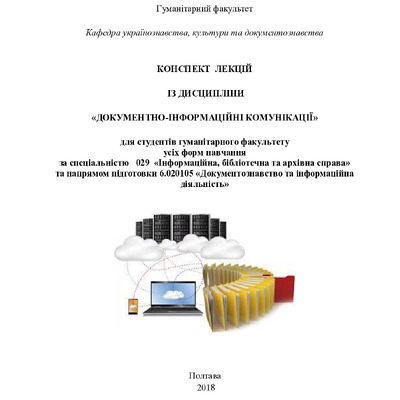 Гуманітарний факультет

Кафедра українознавства, культури та документознавства

КОНСПЕКТ ЛЕКЦІЙ

ІЗ ДИСЦИПЛІНИ

«ДОКУМЕНТНО-ІНФОРМАЦІЙНІ КОМУНІКАЦІЇ»

для студентів гуманітарного факультету
усіх форм навчання
за спеціальністю 029 «Інформаційна, бібліотечна та архівна справа»
та напрямом підготовки 6.020105 «Документознавство та інформаційна діяльність»

Полтава
2018